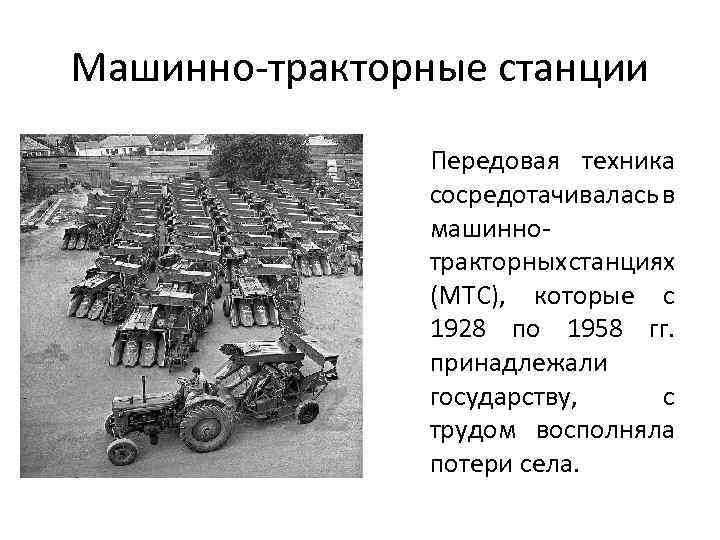 Машинно-тракторные станции

Передовая техника сосредотачивалась в машинно-тракторных станциях (МТС), которые с 1928 по 1958 гг. принадлежали государству, с трудом восполняла потери села.